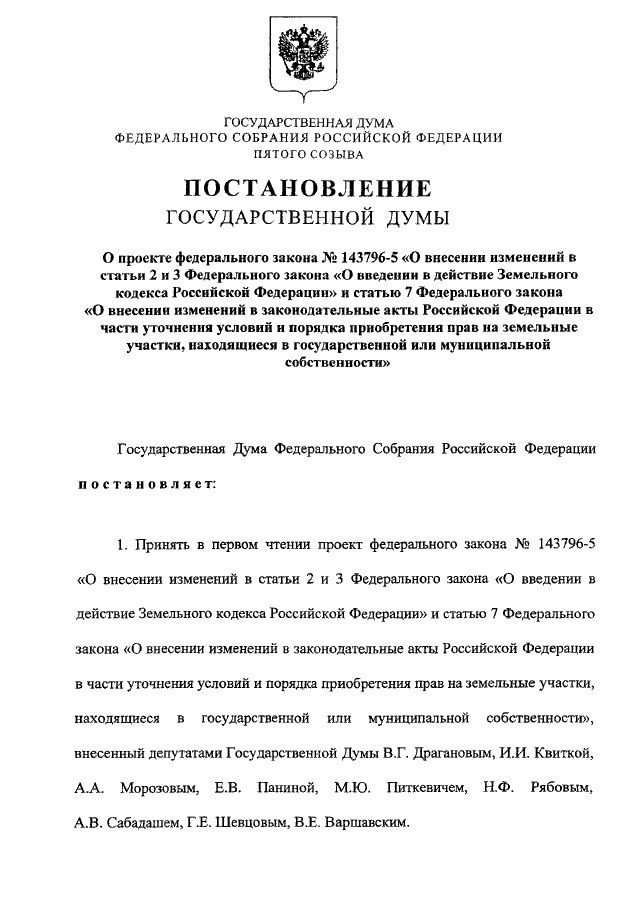 ГОСУДАРСТВЕННАЯ ДУМА
ФЕДЕРАЛЬНОГО СОБРАНИЯ РОССИЙСКОЙ ФЕДЕРАЦИИ
ПЯТОГО СОЗЫВА

ПОСТАНОВЛЕНИЕ
ГОСУДАРСТВЕННОЙ ДУМЫ

О проекте федерального закона № 143796-5 «О внесении изменений в статьи 2 и 3 Федерального закона «О введении в действие Земельного кодекса Российской Федерации» и статью 7 Федерального закона «О внесении изменений в законодательные акты Российской Федерации в части уточнения условий и порядка приобретения прав на земельные участки, находящиеся в государственной или муниципальной собственности»

Государственная Дума Федерального Собрания Российской Федерации постановляет:

1. Принять в первом чтении проект федерального закона № 143796-5 «О внесении изменений в статьи 2 и 3 Федерального закона «О введении в действие Земельного кодекса Российской Федерации» и статью 7 Федерального закона «О внесении изменений в законодательные акты Российской Федерации в части уточнения условий и порядка приобретения прав на земельные участки, находящиеся в государственной или муниципальной собственности», внесенный депутатами Государственной Думы В.Г. Драгановым, И.И. Квиткой, А.А. Морозовым, Е.В. Паниной, М.Ю. Питкевичем, Н.Ф. Рябовым, А.В. Сабадашем, Г.Е. Шевцовым, В.Е. Варшавским.